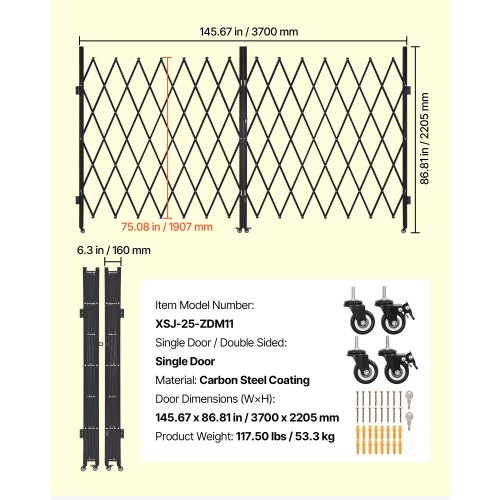 145.67 in / 3700 mm

86.81 in / 2205 mm

75.08 in / 1907 mm

6.3 in / 160 mm

Item Model Number:
XSJ-25-ZDM11
Single Door / Double Sided:
Single Door
Material: Carbon Steel Coating
Door Dimensions (W×H):
145.67 x 86.81 in / 3700 x 2205 mm
Product Weight: 117.50 lbs / 53.3 kg